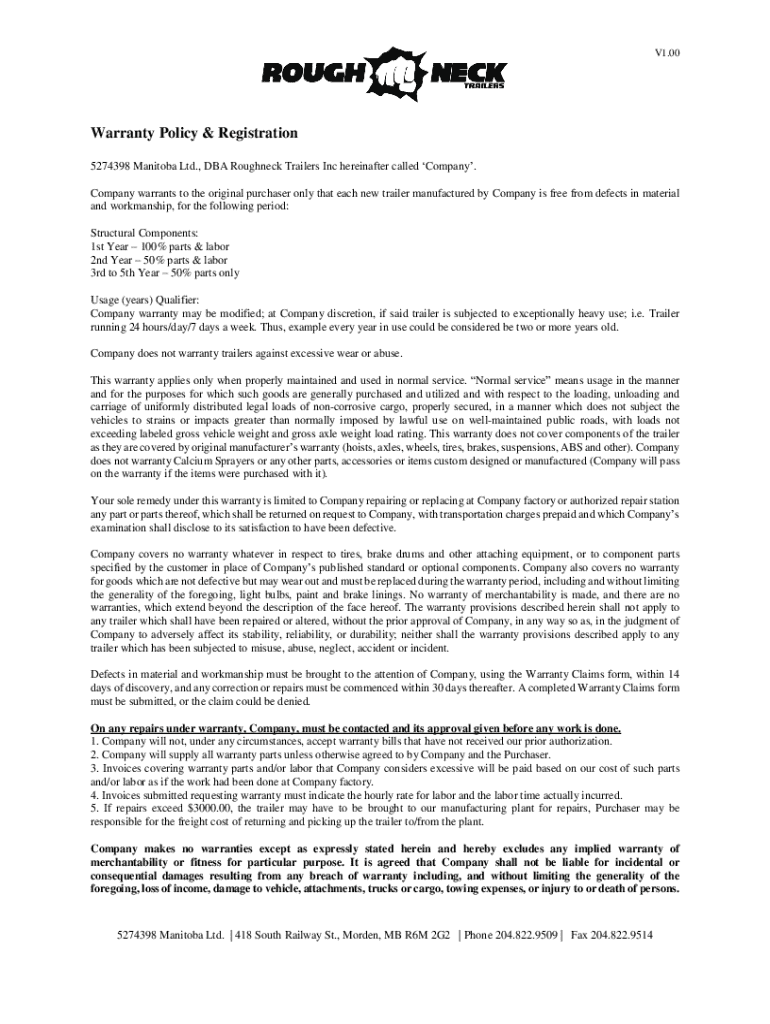 V1.00

ROUGH NECK TRAILERS

Warranty Policy & Registration

5274398 Manitoba Ltd., DBA Roughneck Trailers Inc hereinafter called 'Company'.

Company warrants to the original purchaser only that each new trailer manufactured by Company is free from defects in material and workmanship, for the following period:

Structural Components:
1st Year – 100% parts & labor
2nd Year – 50% parts & labor
3rd to 5th Year – 50% parts only

Usage (years) Qualifier:
Company warranty may be modified; at Company discretion, if said trailer is subjected to exceptionally heavy use; i.e. Trailer running 24 hours/day/7 days a week. Thus, example every year in use could be considered be two or more years old.

Company does not warranty trailers against excessive wear or abuse.

This warranty applies only when properly maintained and used in normal service. "Normal service" means usage in the manner and for the purposes for which such goods are generally purchased and utilized and with respect to the loading, unloading and carriage of uniformly distributed legal loads of non-corrosive cargo, properly secured, in a manner which does not subject the vehicles to strains or impacts greater than normally imposed by lawful use on well-maintained public roads, with loads not exceeding labeled gross vehicle weight and gross axle weight load rating. This warranty does not cover components of the trailer as they are covered by original manufacturer's warranty (hoists, axles, wheels, tires, brakes, suspensions, ABS and other). Company does not warranty Calcium Sprayers or any other parts, accessories or items custom designed or manufactured (Company will pass on the warranty if the items were purchased with it).

Your sole remedy under this warranty is limited to Company repairing or replacing at Company factory or authorized repair station any part or parts thereof, which shall be returned on request to Company, with transportation charges prepaid and which Company's examination shall disclose to its satisfaction to have been defective.

Company covers no warranty whatever in respect to tires, brake drums and other attaching equipment, or to component parts specified by the customer in place of Company's published standard or optional components. Company also covers no warranty for goods which are not defective but may wear out and must be replaced during the warranty period, including and without limiting the generality of the foregoing, light bulbs, paint and brake linings. No warranty of merchantability is made, and there are no warranties, which extend beyond the description of the face hereof. The warranty provisions described herein shall not apply to any trailer which shall have been repaired or altered, without the prior approval of Company, in any way so as, in the judgment of Company to adversely affect its stability, reliability, or durability; neither shall the warranty provisions described apply to any trailer which has been subjected to misuse, abuse, neglect, accident or incident.

Defects in material and workmanship must be brought to the attention of Company, using the Warranty Claims form, within 14 days of discovery, and any correction or repairs must be commenced within 30 days thereafter. A completed Warranty Claims form must be submitted, or the claim could be denied.

On any repairs under warranty, Company, must be contacted and its approval given before any work is done.
1. Company will not, under any circumstances, accept warranty bills that have not received our prior authorization.
2. Company will supply all warranty parts unless otherwise agreed to by Company and the Purchaser.
3. Invoices covering warranty parts and/or labor that Company considers excessive will be paid based on our cost of such parts and/or labor as if the work had been done at Company factory.
4. Invoices submitted requesting warranty must indicate the hourly rate for labor and the labor time actually incurred.
5. If repairs exceed $3000.00, the trailer may have to be brought to our manufacturing plant for repairs, Purchaser may be responsible for the freight cost of returning and picking up the trailer to/from the plant.

Company makes no warranties except as expressly stated herein and hereby excludes any implied warranty of merchantability or fitness for particular purpose. It is agreed that Company shall not be liable for incidental or consequential damages resulting from any breach of warranty including, and without limiting the generality of the foregoing, loss of income, damage to vehicle, attachments, trucks or cargo, towing expenses, or injury to or death of persons.

5274398 Manitoba Ltd. | 418 South Railway St., Morden, MB R6M 2G2 | Phone 204.822.9509 | Fax 204.822.9514